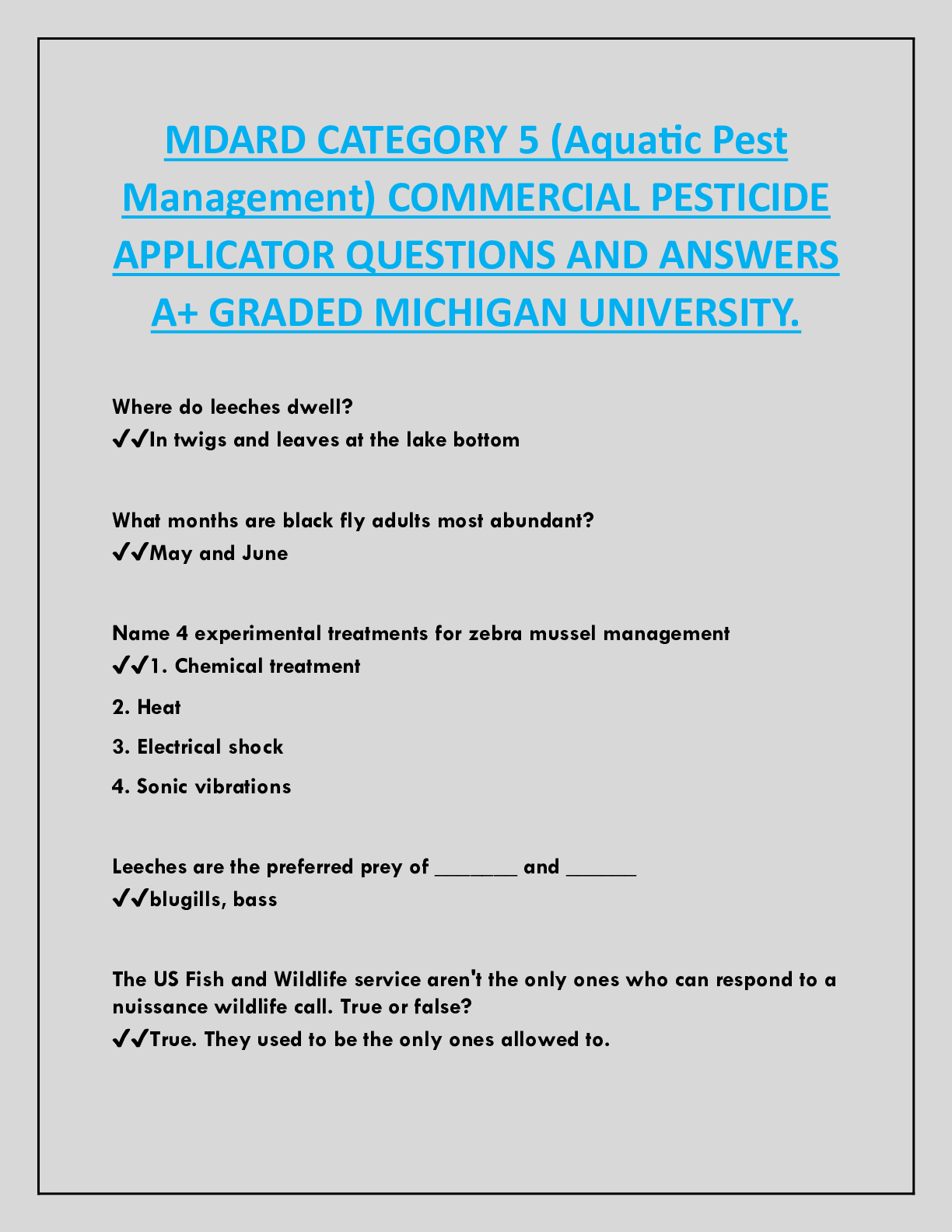 MDARD CATEGORY 5 (Aquatic Pest Management) COMMERCIAL PESTICIDE APPLICATOR QUESTIONS AND ANSWERS A+ GRADED MICHIGAN UNIVERSITY.

Where do leeches dwell?
✔✔In twigs and leaves at the lake bottom

What months are black fly adults most abundant?
✔✔May and June

Name 4 experimental treatments for zebra mussel management
✔✔1. Chemical treatment

2. Heat

3. Electrical shock

4. Sonic vibrations

Leeches are the preferred prey of _______ and ______
✔✔blugills, bass

The US Fish and Wildlife service aren't the only ones who can respond to a nuissance wildlife call. True or false?
✔✔True. They used to be the only ones allowed to.